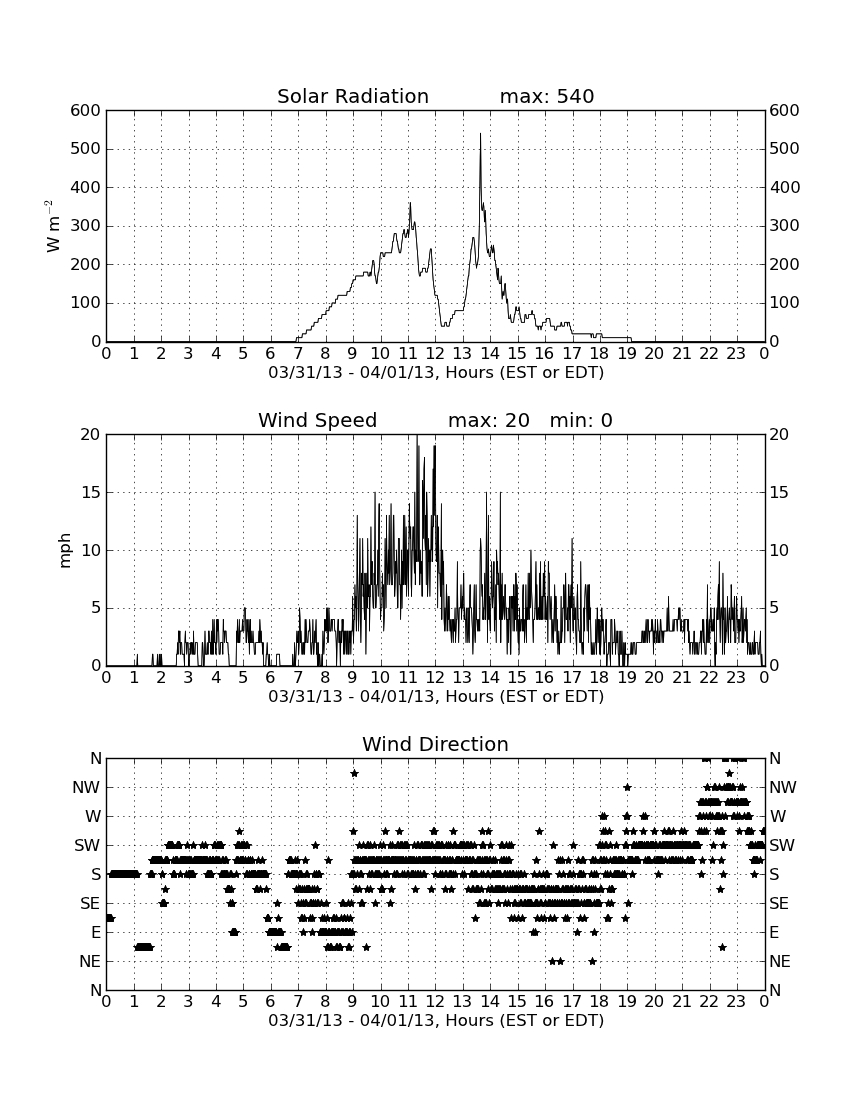 Solar Radiation max: 540

600
500
400
300
200
100
0

$W\ m^{-2}$

600
500
400
300
200
100
0

0 1 2 3 4 5 6 7 8 9 10 11 12 13 14 15 16 17 18 19 20 21 22 23 0
03/31/13 - 04/01/13, Hours (EST or EDT)

Wind Speed max: 20 min: 0

20
15
10
5
0

mph

20
15
10
5
0

0 1 2 3 4 5 6 7 8 9 10 11 12 13 14 15 16 17 18 19 20 21 22 23 0
03/31/13 - 04/01/13, Hours (EST or EDT)

Wind Direction

N
NW
W
SW
S
SE
E
NE
N

N
NW
W
SW
S
SE
E
NE
N

0 1 2 3 4 5 6 7 8 9 10 11 12 13 14 15 16 17 18 19 20 21 22 23 0
03/31/13 - 04/01/13, Hours (EST or EDT)